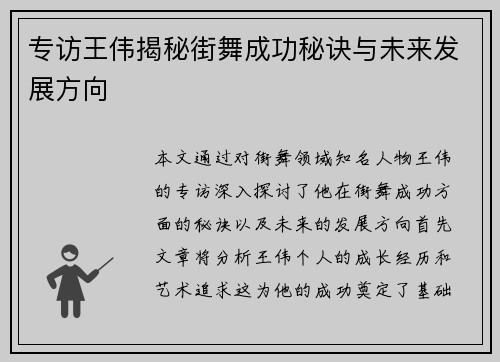 专访王伟揭秘街舞成功秘诀与未来发展方向

本文通过对街舞领域知名人物王伟的专访深入探讨了他在街舞成功方面的秘诀以及未来的发展方向首先文章将分析王伟个人的成长经历和艺术追求这为他的成功奠定了基础